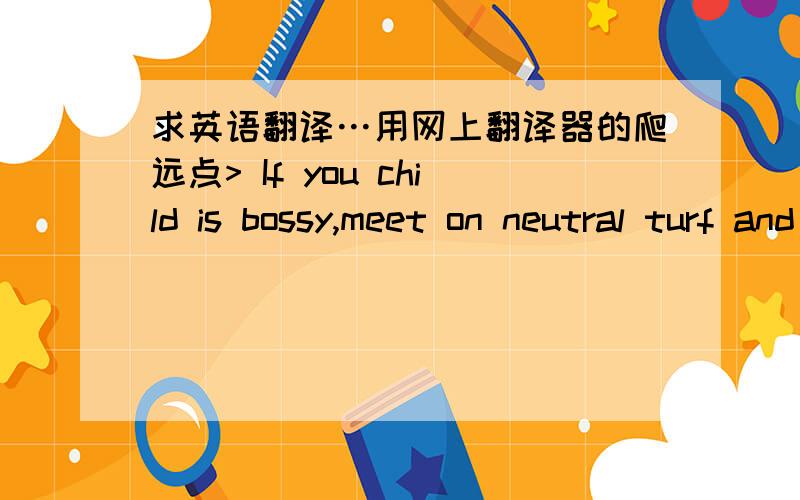 求英语翻译…用网上翻译器的爬远点> If you child is bossy,meet on neutral turf and